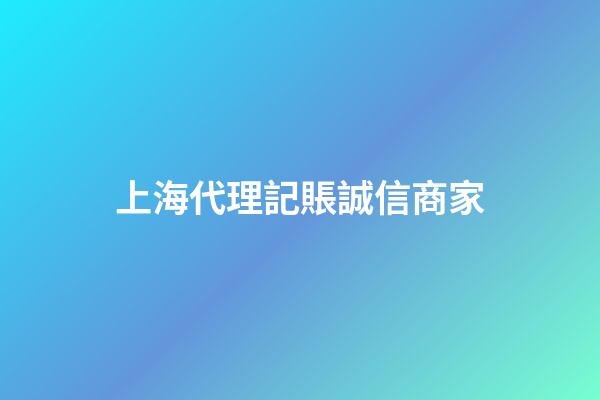 上海代理記賬誠信商家